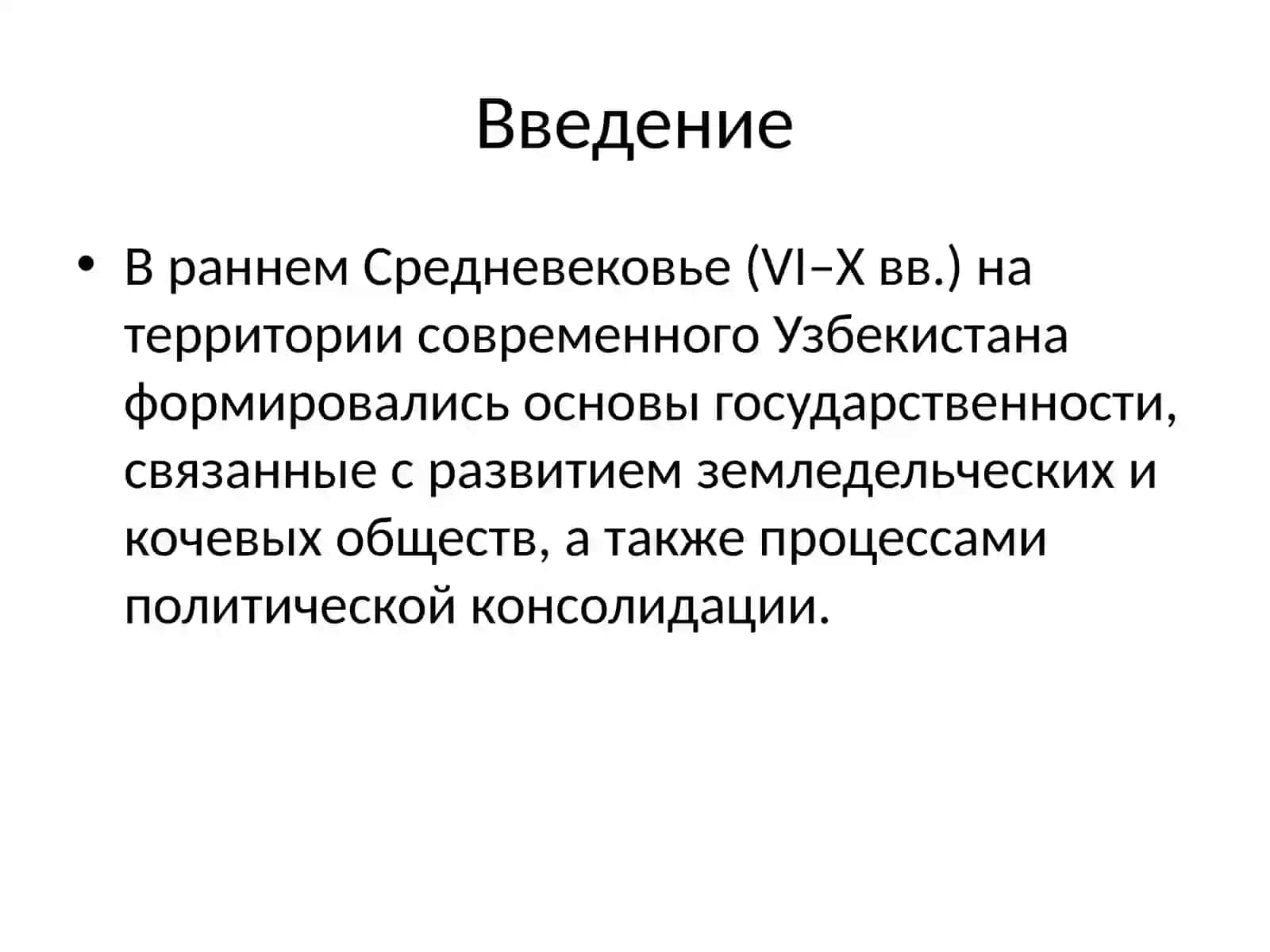 Введение

• В раннем Средневековье (VI–X вв.) на территории современного Узбекистана формировались основы государственности, связанные с развитием земледельческих и кочевых обществ, а также процессами политической консолидации.